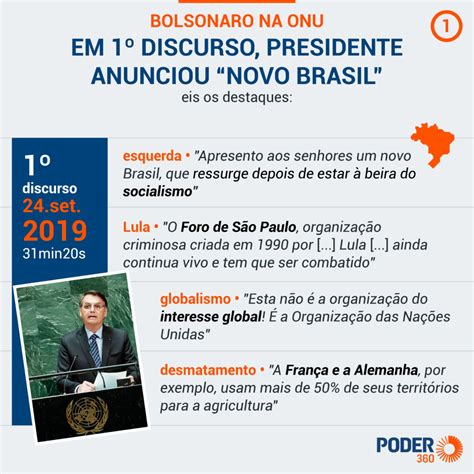 BOLSONARO NA ONU

1

EM 1º DISCURSO, PRESIDENTE ANUNCIOU "NOVO BRASIL"

eis os destaques:

1º discurso
24.set.
2019
31min20s

esquerda • "Apresento aos senhores um novo Brasil, que ressurge depois de estar à beira do socialismo"

Lula • "O Foro de São Paulo, organização criminosa criada em 1990 por [...] Lula [...] ainda continua vivo e tem que ser combatido"

globalismo • "Esta não é a organização do interesse global! É a Organização das Nações Unidas"

desmatamento • "A França e a Alemanha, por exemplo, usam mais de 50% de seus territórios para a agricultura"

PODER 360